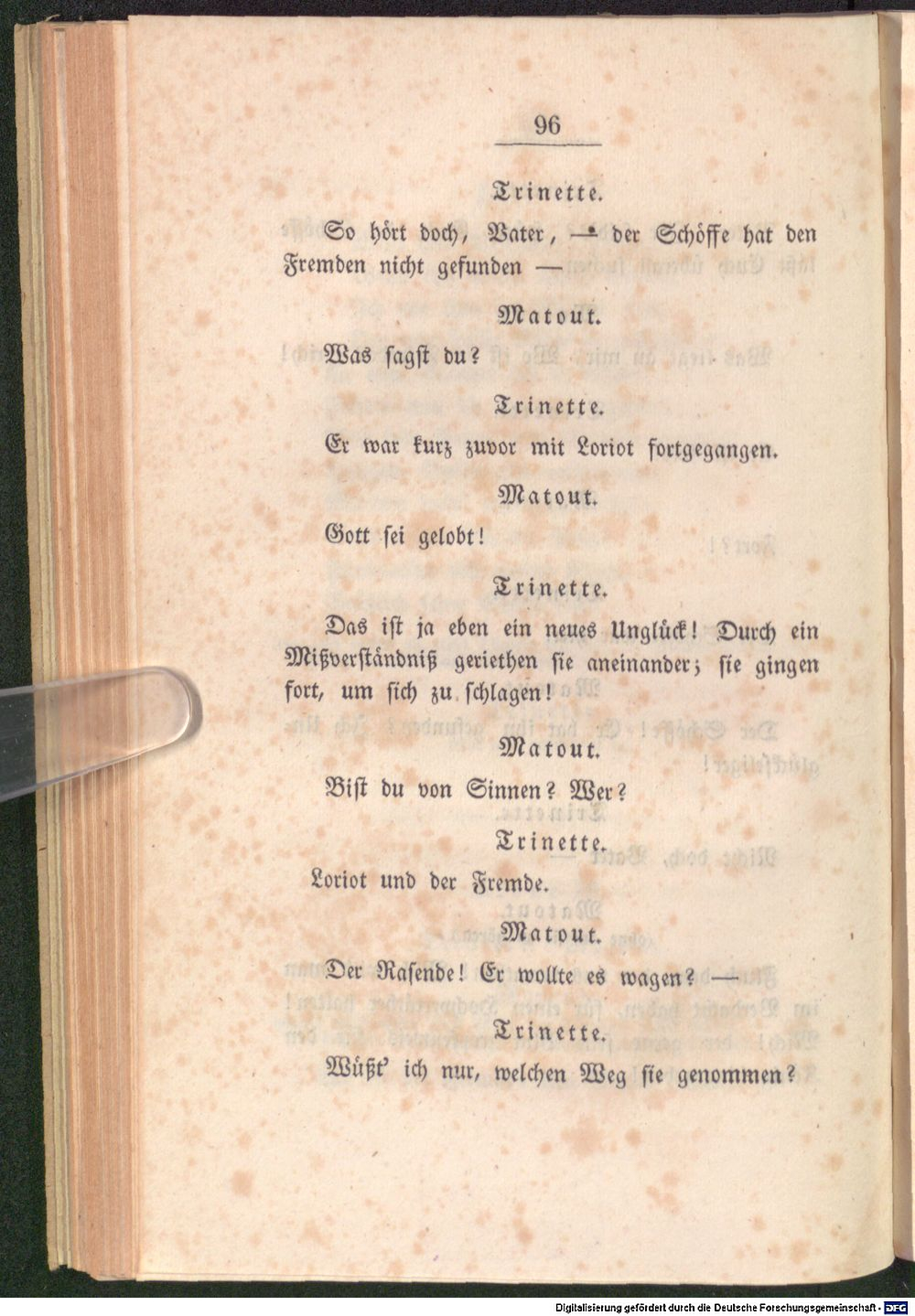 96

Trinette.

So hört doch, Vater, — der Schöffe hat den Fremden nicht gefunden —

Matout.

Was sagst du?

Trinette.

Er war kurz zuvor mit Loriot fortgegangen.

Matout.

Gott sei gelobt!

Trinette.

Das ist ja eben ein neues Unglück! Durch ein Mißverständniß geriethen sie aneinander; sie gingen fort, um sich zu schlagen!

Matout.

Bist du von Sinnen? Wer?

Trinette.

Loriot und der Fremde.

Matout.

Der Rasende! Er wollte es wagen? —

Trinette.

Wüßt' ich nur, welchen Weg sie genommen?

Digitalisierung gefördert durch die Deutsche Forschungsgemeinschaft - DFG